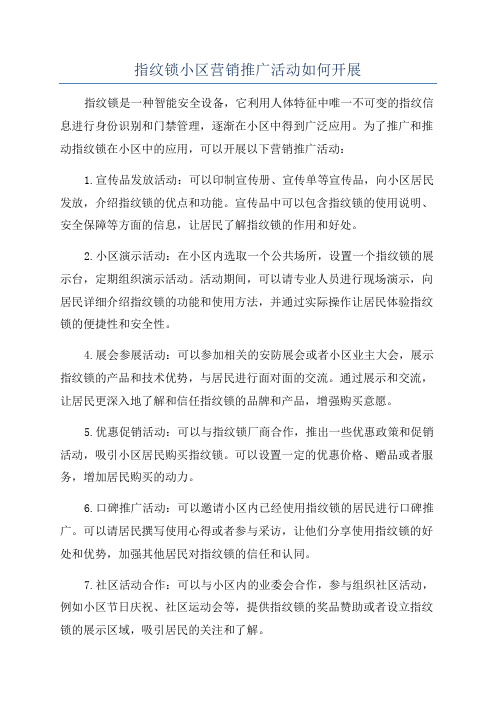 指纹锁小区营销推广活动如何开展

指纹锁是一种智能安全设备，它利用人体特征中唯一不可变的指纹信息进行身份识别和门禁管理，逐渐在小区中得到广泛应用。为了推广和推动指纹锁在小区中的应用，可以开展以下营销推广活动：

1.宣传品发放活动：可以印制宣传册、宣传单等宣传品，向小区居民发放，介绍指纹锁的优点和功能。宣传品中可以包含指纹锁的使用说明、安全保障等方面的信息，让居民了解指纹锁的作用和好处。

2.小区演示活动：在小区内选取一个公共场所，设置一个指纹锁的展示台，定期组织演示活动。活动期间，可以请专业人员进行现场演示，向居民详细介绍指纹锁的功能和使用方法，并通过实际操作让居民体验指纹锁的便捷性和安全性。

4.展会参展活动：可以参加相关的安防展会或者小区业主大会，展示指纹锁的产品和技术优势，与居民进行面对面的交流。通过展示和交流，让居民更深入地了解和信任指纹锁的品牌和产品，增强购买意愿。

5.优惠促销活动：可以与指纹锁厂商合作，推出一些优惠政策和促销活动，吸引小区居民购买指纹锁。可以设置一定的优惠价格、赠品或者服务，增加居民购买的动力。

6.口碑推广活动：可以邀请小区内已经使用指纹锁的居民进行口碑推广。可以请居民撰写使用心得或者参与采访，让他们分享使用指纹锁的好处和优势，加强其他居民对指纹锁的信任和认同。

7.社区活动合作：可以与小区内的业委会合作，参与组织社区活动，例如小区节日庆祝、社区运动会等，提供指纹锁的奖品赞助或者设立指纹锁的展示区域，吸引居民的关注和了解。